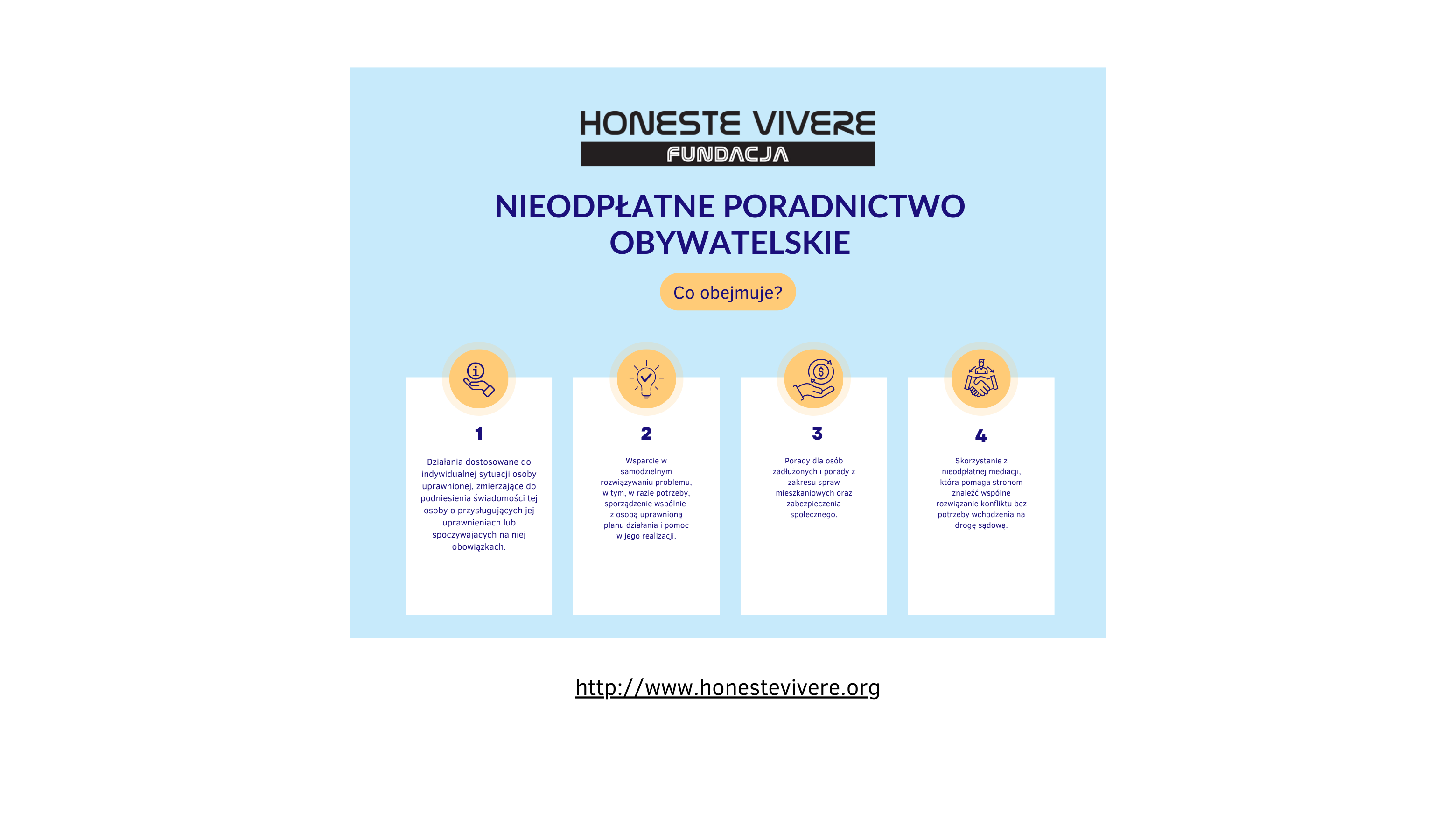 HONESTE VIVERE
FUNDACJA

NIEODPŁATNE PORADNICTWO OBYWATELSKIE

Co obejmuje?

1

Działania dostosowane do indywidualnej sytuacji osoby uprawnionej, zmierzające do podniesienia świadomości tej osoby o przysługujących jej uprawnieniach lub spoczywających na niej obowiązkach.

2

Wsparcie w samodzielnym rozwiązywaniu problemu, w tym, w razie potrzeby, sporządzenie wspólnie z osobą uprawnioną planu działania i pomoc w jego realizacji.

3

Porady dla osób zadłużonych i porady z zakresu spraw mieszkaniowych oraz zabezpieczenia społecznego.

4

Skorzystanie z nieodpłatnej mediacji, która pomaga stronom znaleźć wspólne rozwiązanie konfliktu bez potrzeby wchodzenia na drogę sądową.

http://www.honestevivere.org